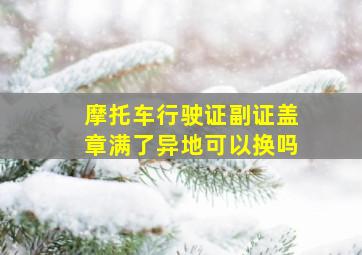 摩托车行驶证副证盖章满了异地可以换吗